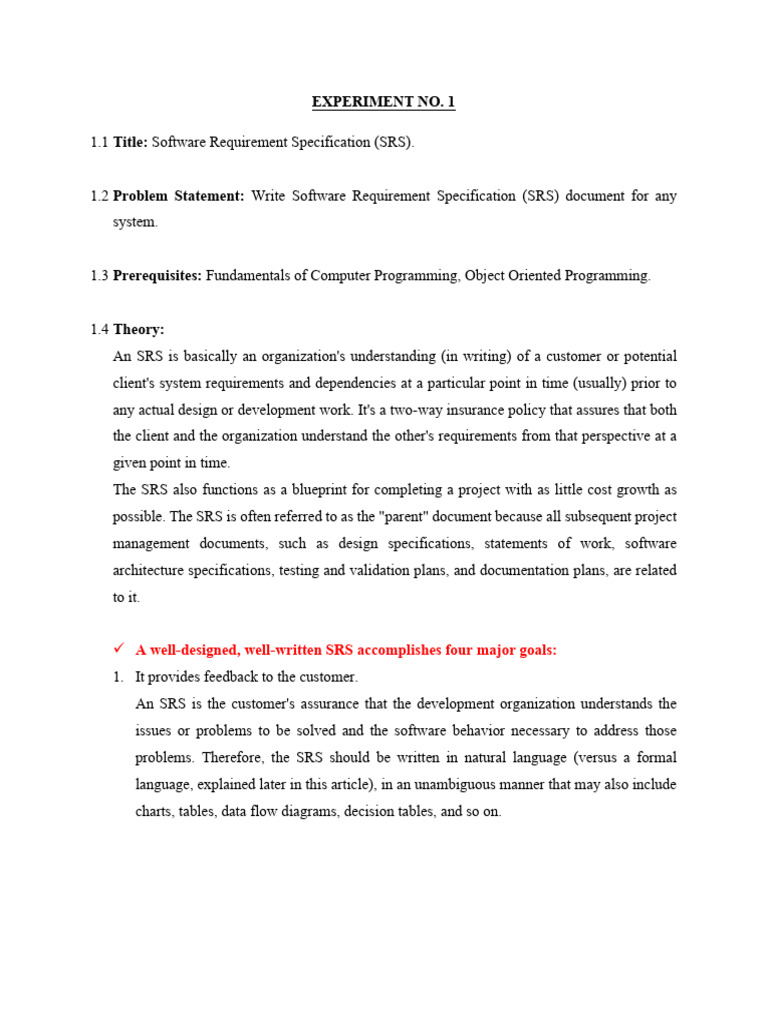 EXPERIMENT NO. 1

1.1 Title: Software Requirement Specification (SRS).

1.2 Problem Statement: Write Software Requirement Specification (SRS) document for any system.

1.3 Prerequisites: Fundamentals of Computer Programming, Object Oriented Programming.

1.4 Theory:

An SRS is basically an organization's understanding (in writing) of a customer or potential client's system requirements and dependencies at a particular point in time (usually) prior to any actual design or development work. It's a two-way insurance policy that assures that both the client and the organization understand the other's requirements from that perspective at a given point in time.

The SRS also functions as a blueprint for completing a project with as little cost growth as possible. The SRS is often referred to as the "parent" document because all subsequent project management documents, such as design specifications, statements of work, software architecture specifications, testing and validation plans, and documentation plans, are related to it.

✓ A well-designed, well-written SRS accomplishes four major goals:

1. It provides feedback to the customer.

An SRS is the customer's assurance that the development organization understands the issues or problems to be solved and the software behavior necessary to address those problems. Therefore, the SRS should be written in natural language (versus a formal language, explained later in this article), in an unambiguous manner that may also include charts, tables, data flow diagrams, decision tables, and so on.